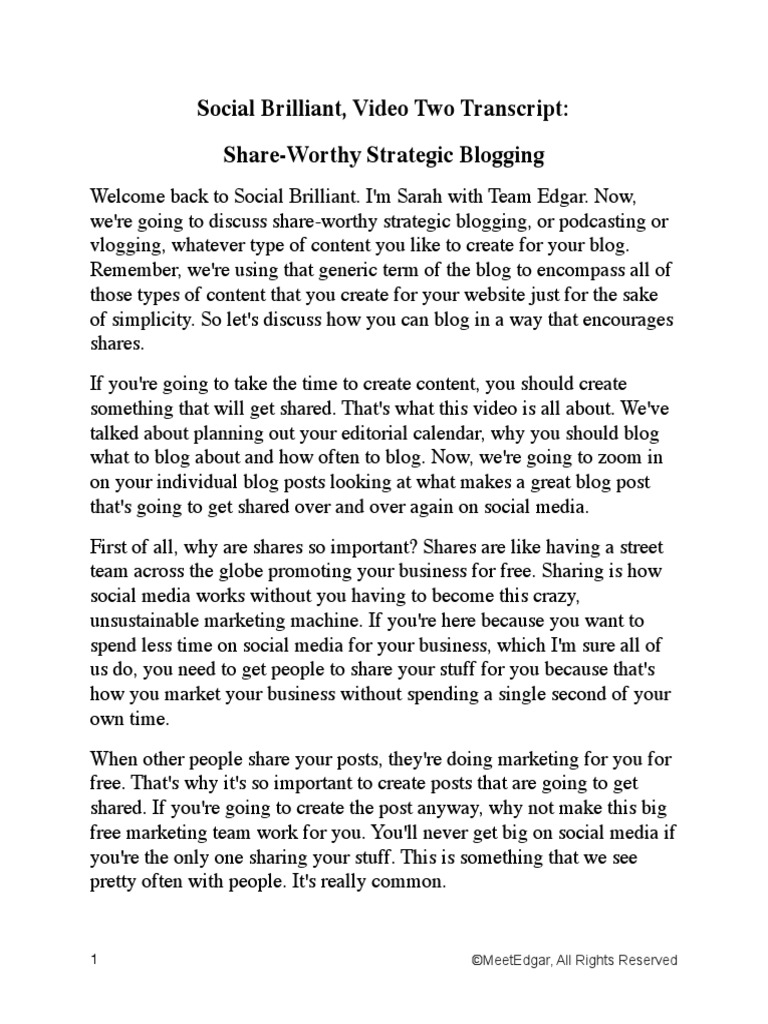 Social Brilliant, Video Two Transcript:

Share-Worthy Strategic Blogging

Welcome back to Social Brilliant. I'm Sarah with Team Edgar. Now, we're going to discuss share-worthy strategic blogging, or podcasting or vlogging, whatever type of content you like to create for your blog. Remember, we're using that generic term of the blog to encompass all of those types of content that you create for your website just for the sake of simplicity. So let's discuss how you can blog in a way that encourages shares.

If you're going to take the time to create content, you should create something that will get shared. That's what this video is all about. We've talked about planning out your editorial calendar, why you should blog what to blog about and how often to blog. Now, we're going to zoom in on your individual blog posts looking at what makes a great blog post that's going to get shared over and over again on social media.

First of all, why are shares so important? Shares are like having a street team across the globe promoting your business for free. Sharing is how social media works without you having to become this crazy, unsustainable marketing machine. If you're here because you want to spend less time on social media for your business, which I'm sure all of us do, you need to get people to share your stuff for you because that's how you market your business without spending a single second of your own time.

When other people share your posts, they're doing marketing for you for free. That's why it's so important to create posts that are going to get shared. If you're going to create the post anyway, why not make this big free marketing team work for you. You'll never get big on social media if you're the only one sharing your stuff. This is something that we see pretty often with people. It's really common.

1

©MeetEdgar, All Rights Reserved